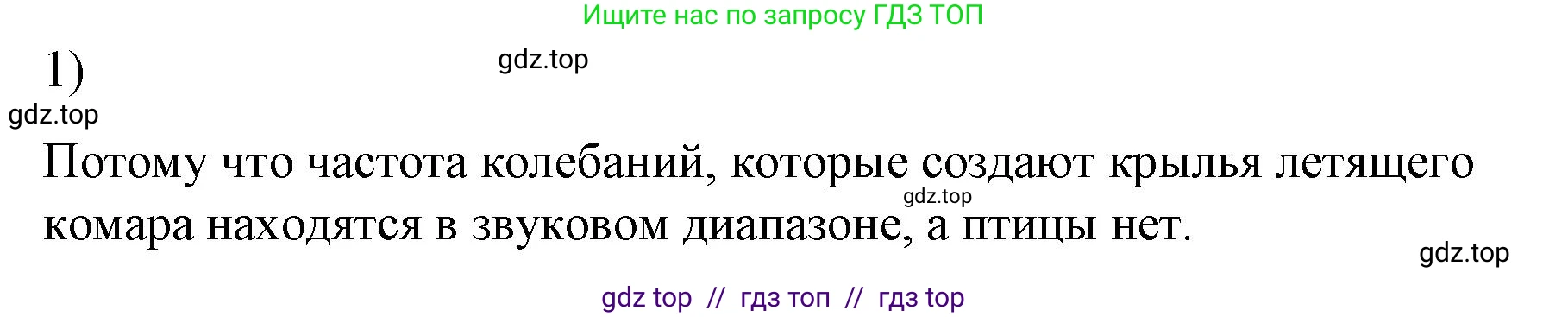 Ищите нас по запросу ГДЗ ТОП

1)

gdz.top

gdz.top

Потому что частота колебаний, которые создают крылья летящего комара находятся в звуковом диапазоне, а птицы нет.

gdz.top

gdz.top

gdz top // гдз топ // гдз top